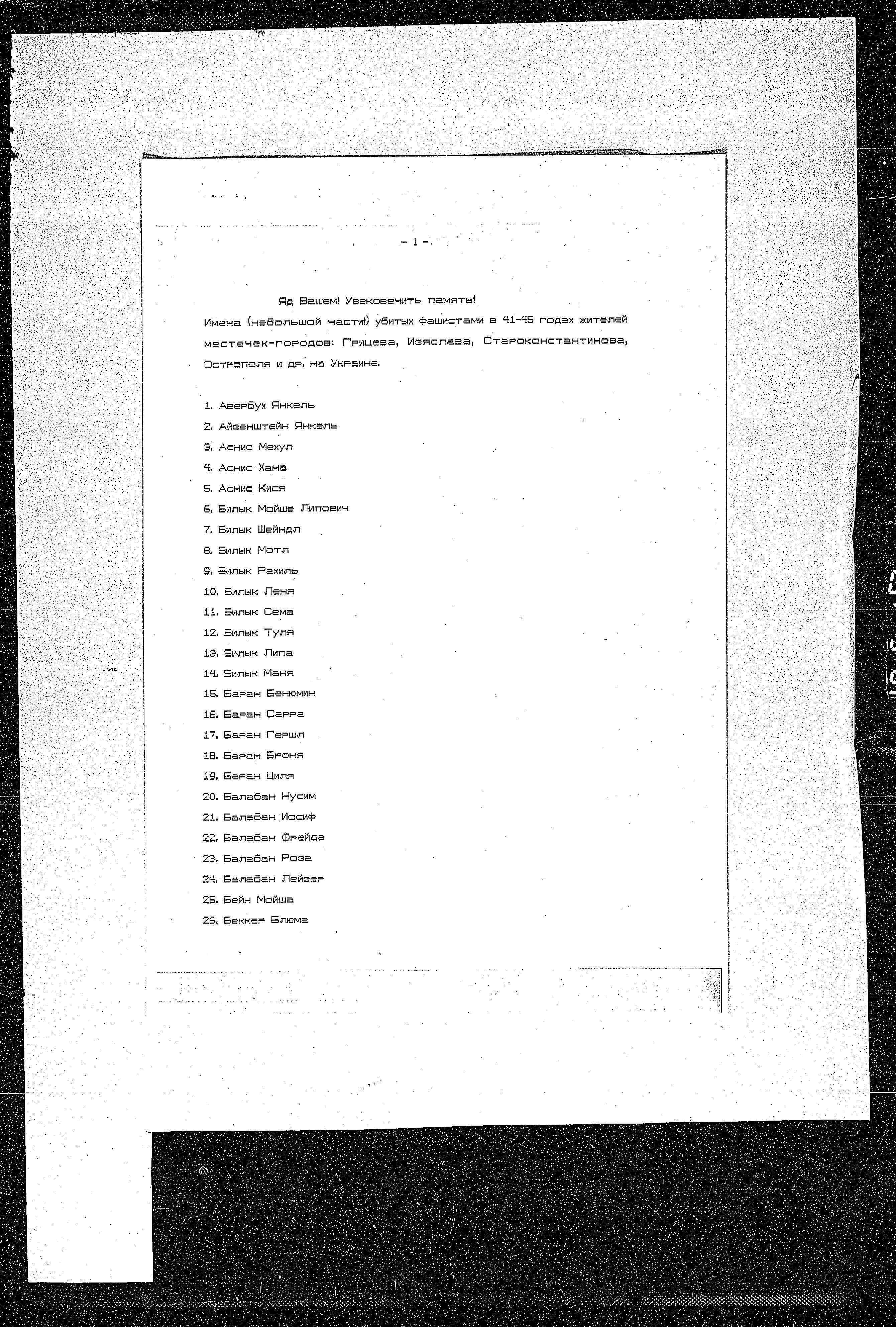 - 1 -

Яд Вашем! Увековечить память!

Имена (небольшой части!) убитых фашистами в 41-45 годах жителей местечек-городов: Грицева, Изяслава, Староконстантинова, Острополя и др. на Украине.

1. Авербух Янкель
2. Айзенштейн Янкель
3. Аснис Мехул
4. Аснис Хана
5. Аснис Кися
6. Билык Мойше Липович
7. Билык Шейндл
8. Билык Мотл
9. Билык Рахиль
10. Билык Леня
11. Билык Сема
12. Билык Туля
13. Билык Липа
14. Билык Маня
15. Баран Бенюмин
16. Баран Сарра
17. Баран Гершл
18. Баран Броня
19. Баран Циля
20. Балабан Нусим
21. Балабан Иосиф
22. Балабан Фрейда
23. Балабан Роза
24. Балабан Лейзер
25. Бейн Мойша
26. Беккер Блюма